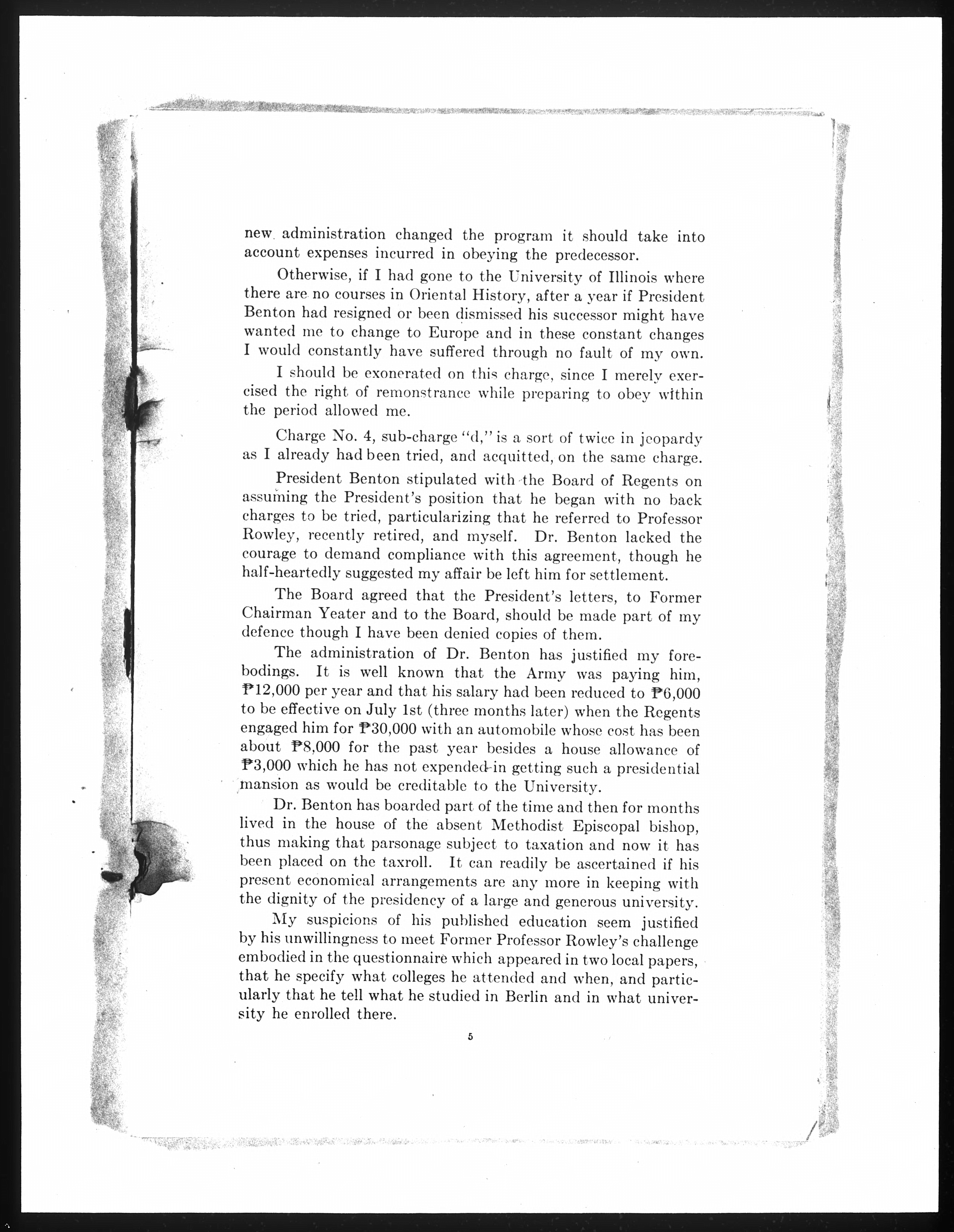 new administration changed the program it should take into account expenses incurred in obeying the predecessor.

Otherwise, if I had gone to the University of Illinois where there are no courses in Oriental History, after a year if President Benton had resigned or been dismissed his successor might have wanted me to change to Europe and in these constant changes I would constantly have suffered through no fault of my own.

I should be exonerated on this charge, since I merely exercised the right of remonstrance while preparing to obey within the period allowed me.

Charge No. 4, sub-charge "d," is a sort of twice in jeopardy as I already had been tried, and acquitted, on the same charge.

President Benton stipulated with the Board of Regents on assuming the President's position that he began with no back charges to be tried, particularizing that he referred to Professor Rowley, recently retired, and myself. Dr. Benton lacked the courage to demand compliance with this agreement, though he half-heartedly suggested my affair be left him for settlement.

The Board agreed that the President's letters, to Former Chairman Yeater and to the Board, should be made part of my defence though I have been denied copies of them.

The administration of Dr. Benton has justified my forebodings. It is well known that the Army was paying him, ₱12,000 per year and that his salary had been reduced to ₱6,000 to be effective on July 1st (three months later) when the Regents engaged him for ₱30,000 with an automobile whose cost has been about ₱8,000 for the past year besides a house allowance of ₱3,000 which he has not expended in getting such a presidential mansion as would be creditable to the University.

Dr. Benton has boarded part of the time and then for months lived in the house of the absent Methodist Episcopal bishop, thus making that parsonage subject to taxation and now it has been placed on the taxroll. It can readily be ascertained if his present economical arrangements are any more in keeping with the dignity of the presidency of a large and generous university.

My suspicions of his published education seem justified by his unwillingness to meet Former Professor Rowley's challenge embodied in the questionnaire which appeared in two local papers, that he specify what colleges he attended and when, and particularly that he tell what he studied in Berlin and in what university he enrolled there.

5